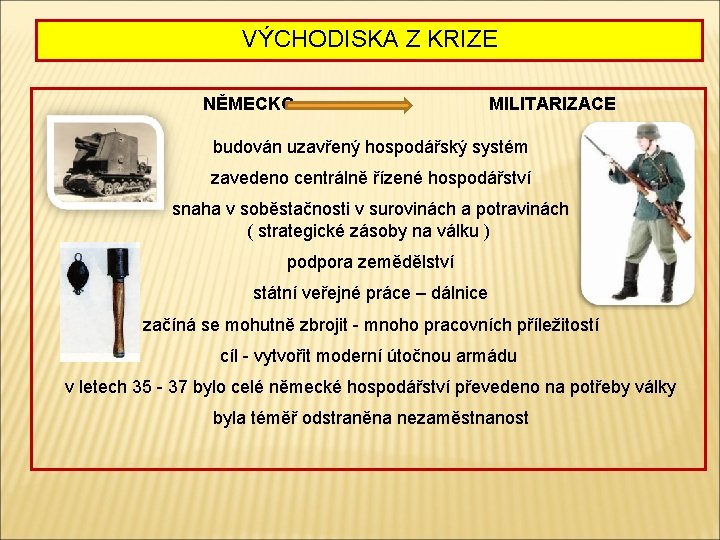 VÝCHODISKA Z KRIZE

NĚMECKO MILITARIZACE

budován uzavřený hospodářský systém

zavedeno centrálně řízené hospodářství

snaha v soběstačnosti v surovinách a potravinách ( strategické zásoby na válku )

podpora zemědělství

státní veřejné práce – dálnice

začíná se mohutně zbrojit - mnoho pracovních příležitostí

cíl - vytvořit moderní útočnou armádu

v letech 35 - 37 bylo celé německé hospodářství převedeno na potřeby války

byla téměř odstraněna nezaměstnanost